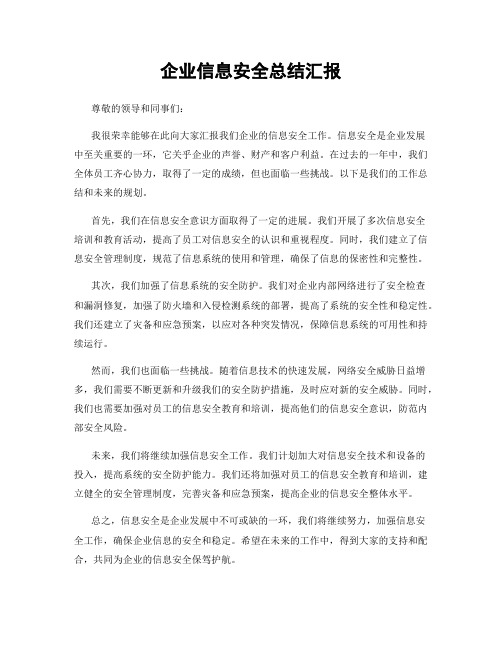 企业信息安全总结汇报

尊敬的领导和同事们：

我很荣幸能够在此向大家汇报我们企业的信息安全工作。信息安全是企业发展中至关重要的一环，它关乎企业的声誉、财产和客户利益。在过去的一年中，我们全体员工齐心协力，取得了一定的成绩，但也面临一些挑战。以下是我们的工作总结和未来的规划。

首先，我们在信息安全意识方面取得了一定的进展。我们开展了多次信息安全培训和教育活动，提高了员工对信息安全的认识和重视程度。同时，我们建立了信息安全管理制度，规范了信息系统的使用和管理，确保了信息的保密性和完整性。

其次，我们加强了信息系统的安全防护。我们对企业内部网络进行了安全检查和漏洞修复，加强了防火墙和入侵检测系统的部署，提高了系统的安全性和稳定性。我们还建立了灾备和应急预案，以应对各种突发情况，保障信息系统的可用性和持续运行。

然而，我们也面临一些挑战。随着信息技术的快速发展，网络安全威胁日益增多，我们需要不断更新和升级我们的安全防护措施，及时应对新的安全威胁。同时，我们也需要加强对员工的信息安全教育和培训，提高他们的信息安全意识，防范内部安全风险。

未来，我们将继续加强信息安全工作。我们计划加大对信息安全技术和设备的投入，提高系统的安全防护能力。我们还将加强对员工的信息安全教育和培训，建立健全的安全管理制度，完善灾备和应急预案，提高企业的信息安全整体水平。

总之，信息安全是企业发展中不可或缺的一环，我们将继续努力，加强信息安全工作，确保企业信息的安全和稳定。希望在未来的工作中，得到大家的支持和配合，共同为企业的信息安全保驾护航。